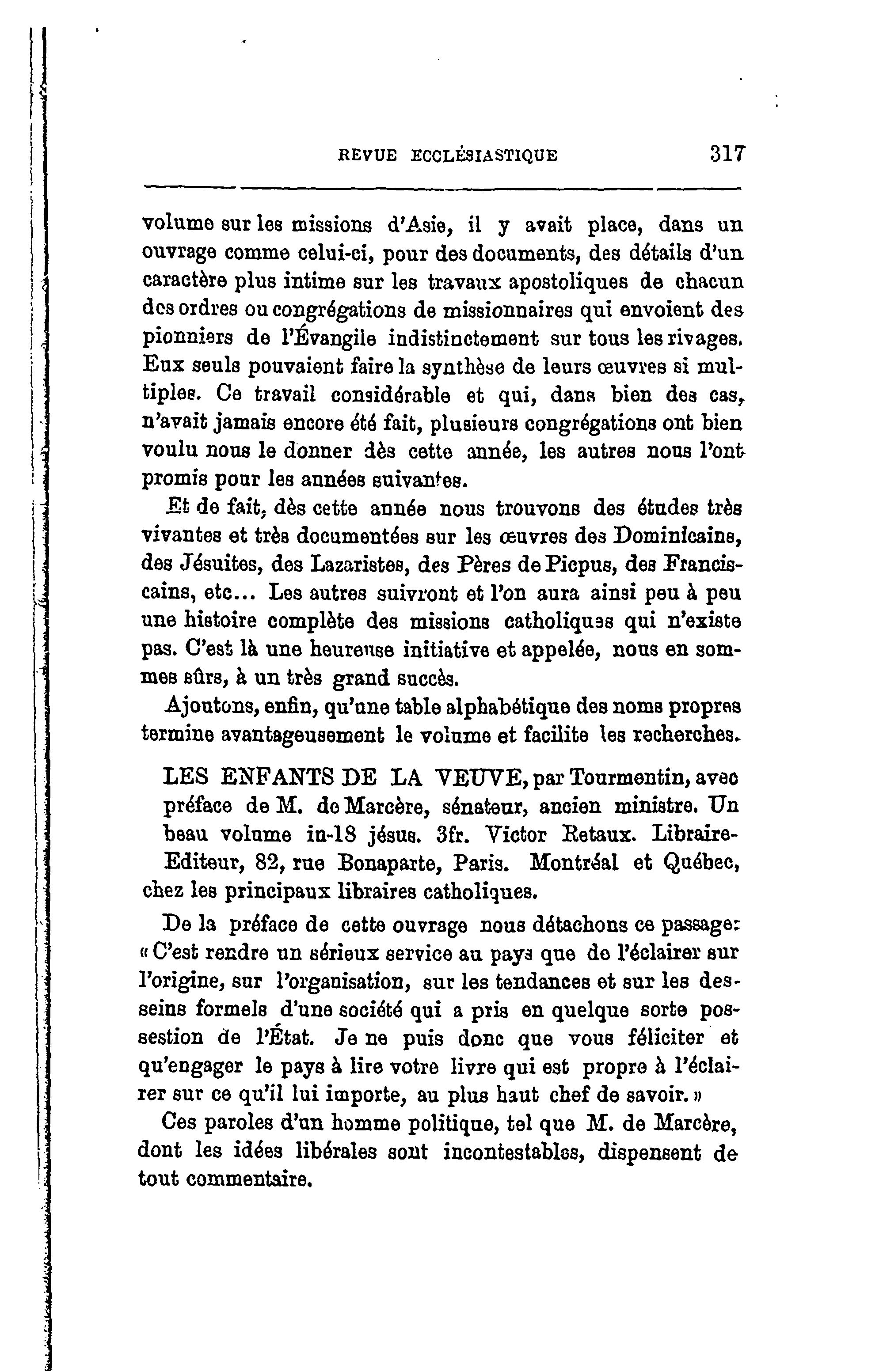 REVUE ECCLÉSIASTIQUE 317

volume sur les missions d'Asie, il y avait place, dans un ouvrage comme celui-ci, pour des documents, des détails d'un caractère plus intime sur les travaux apostoliques de chacun des ordres ou congrégations de missionnaires qui envoient des pionniers de l'Évangile indistinctement sur tous les rivages. Eux seuls pouvaient faire la synthèse de leurs œuvres si multiples. Ce travail considérable et qui, dans bien des cas, n'avait jamais encore été fait, plusieurs congrégations ont bien voulu nous le donner dès cette année, les autres nous l'ont promis pour les années suivantes.

Et de fait, dès cette année nous trouvons des études très vivantes et très documentées sur les œuvres des Dominicains, des Jésuites, des Lazaristes, des Pères de Picpus, des Franciscains, etc... Les autres suivront et l'on aura ainsi peu à peu une histoire complète des missions catholiques qui n'existe pas. C'est là une heureuse initiative et appelée, nous en sommes sûrs, à un très grand succès.

Ajoutons, enfin, qu'une table alphabétique des noms propres termine avantageusement le volume et facilite les recherches.

LES ENFANTS DE LA VEUVE, par Tourmentin, avec préface de M. de Marcère, sénateur, ancien ministre. Un beau volume in-18 jésus. 3fr. Victor Retaux. Libraire-Editeur, 82, rue Bonaparte, Paris. Montréal et Québec, chez les principaux libraires catholiques.

De la préface de cette ouvrage nous détachons ce passage: « C'est rendre un sérieux service au pays que de l'éclairer sur l'origine, sur l'organisation, sur les tendances et sur les desseins formels d'une société qui a pris en quelque sorte possestion de l'État. Je ne puis donc que vous féliciter et qu'engager le pays à lire votre livre qui est propre à l'éclairer sur ce qu'il lui importe, au plus haut chef de savoir. »

Ces paroles d'un homme politique, tel que M. de Marcère, dont les idées libérales sont incontestables, dispensent de tout commentaire.